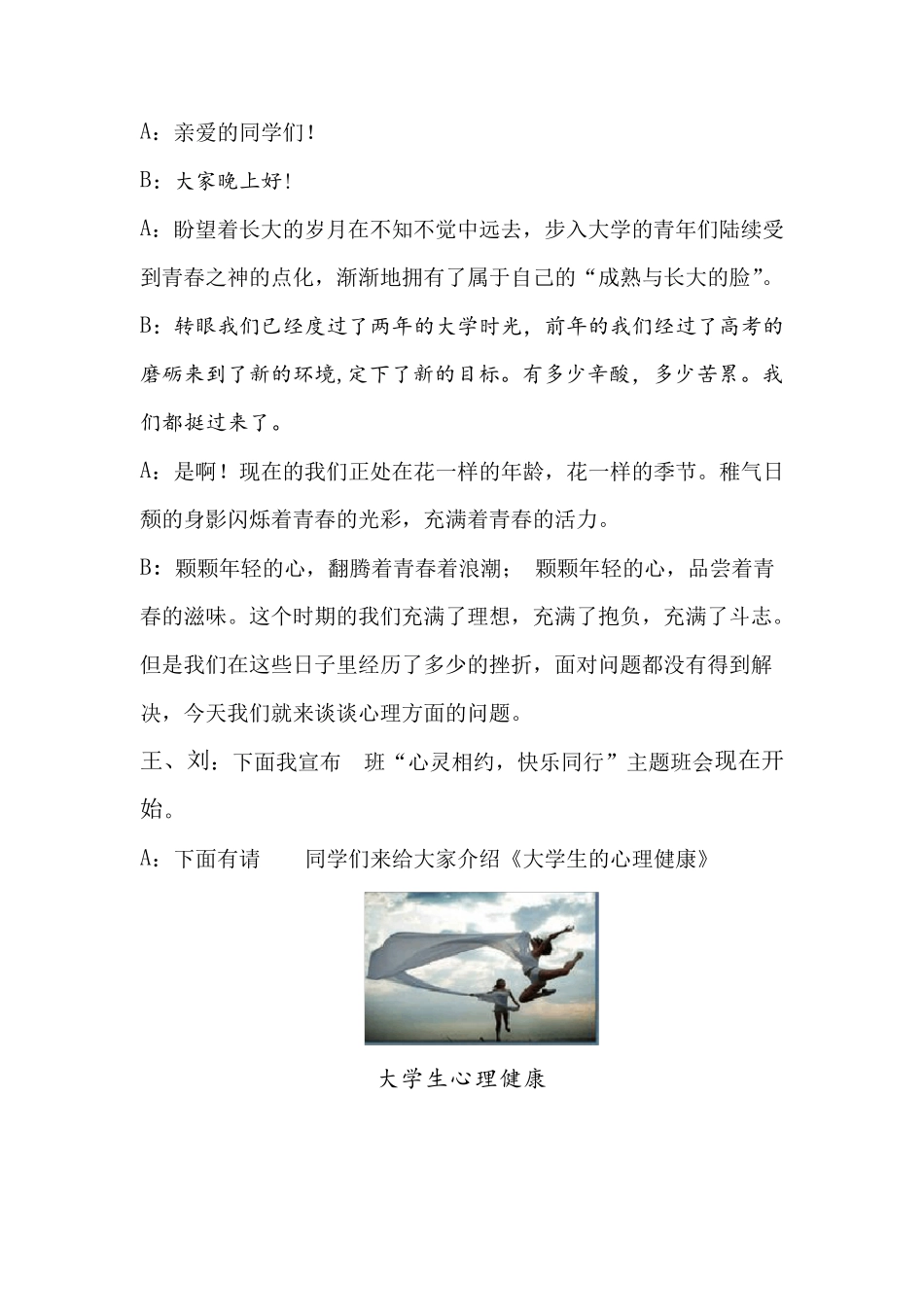 A：亲爱的同学们！

B：大家晚上好！

A：盼望着长大的岁月在不知不觉中远去，步入大学的青年们陆续受到青春之神的点化，渐渐地拥有了属于自己的“成熟与长大的脸”。

B：转眼我们已经度过了两年的大学时光，前年的我们经过了高考的磨砺来到了新的环境,定下了新的目标。有多少辛酸，多少苦累。我们都挺过来了。

A：是啊！现在的我们正处在花一样的年龄，花一样的季节。稚气日颓的身影闪烁着青春的光彩，充满着青春的活力。

B：颗颗年轻的心，翻腾着青春着浪潮； 颗颗年轻的心，品尝着青春的滋味。这个时期的我们充满了理想，充满了抱负，充满了斗志。但是我们在这些日子里经历了多少的挫折，面对问题都没有得到解决，今天我们就来谈谈心理方面的问题。

王、刘：下面我宣布 班“心灵相约，快乐同行”主题班会现在开始。

A：下面有请 同学们来给大家介绍《大学生的心理健康》

大学生心理健康